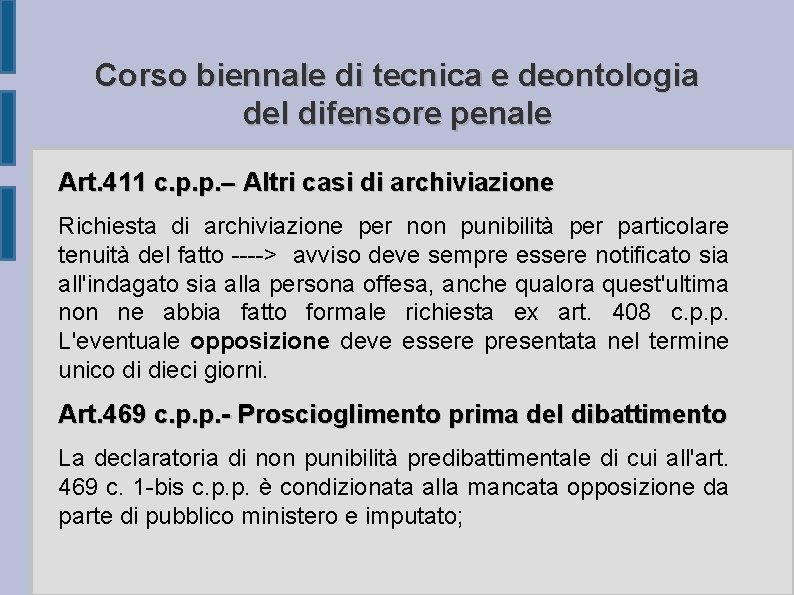 Corso biennale di tecnica e deontologia del difensore penale

Art.411 c.p.p.– Altri casi di archiviazione

Richiesta di archiviazione per non punibilità per particolare tenuità del fatto ----> avviso deve sempre essere notificato sia all'indagato sia alla persona offesa, anche qualora quest'ultima non ne abbia fatto formale richiesta ex art. 408 c.p.p. L'eventuale opposizione deve essere presentata nel termine unico di dieci giorni.

Art.469 c.p.p.- Proscioglimento prima del dibattimento

La declaratoria di non punibilità predibattimentale di cui all'art. 469 c. 1-bis c.p.p. è condizionata alla mancata opposizione da parte di pubblico ministero e imputato;